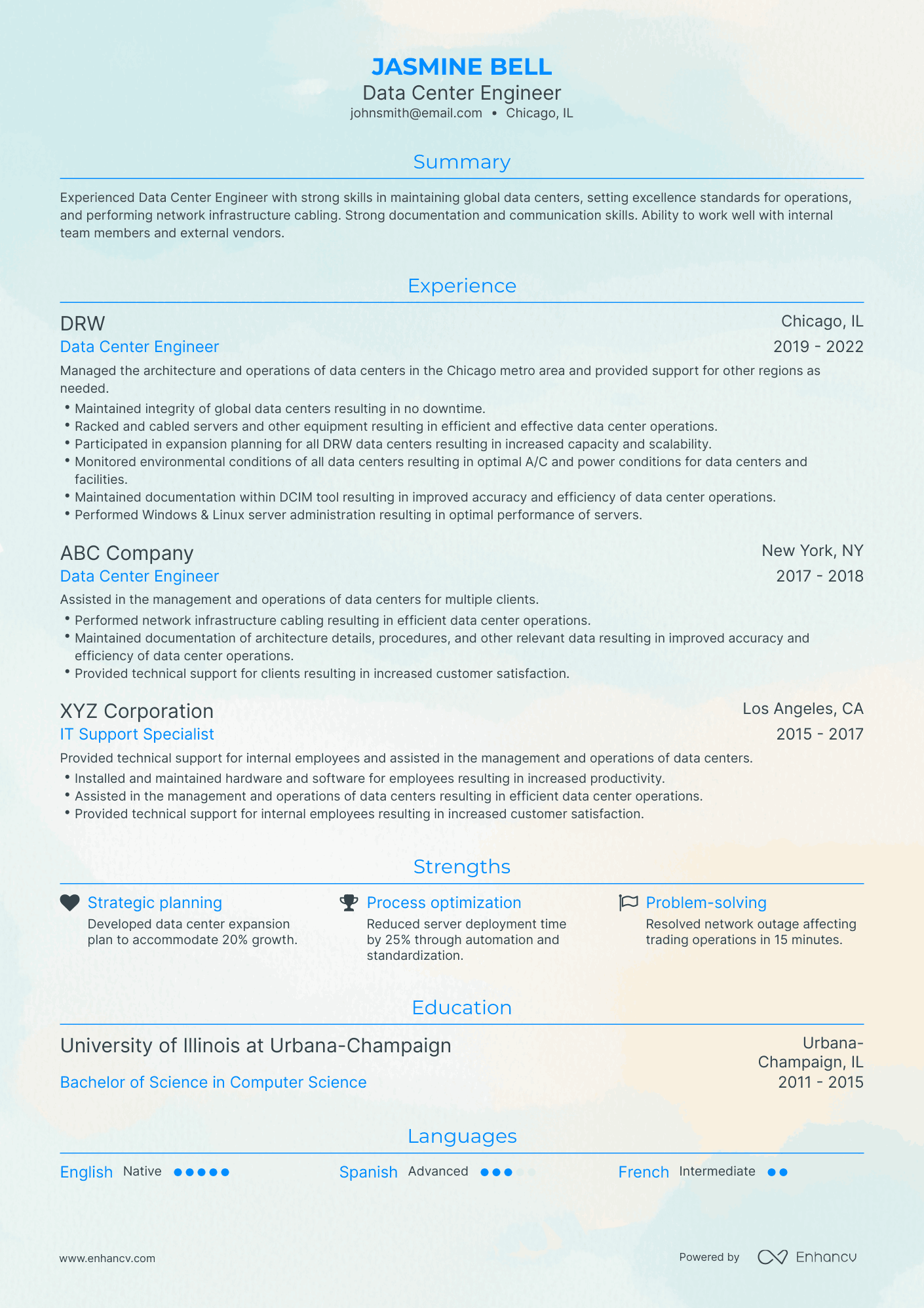 JASMINE BELL
Data Center Engineer
johnsmith@email.com • Chicago, IL

Summary

Experienced Data Center Engineer with strong skills in maintaining global data centers, setting excellence standards for operations, and performing network infrastructure cabling. Strong documentation and communication skills. Ability to work well with internal team members and external vendors.

Experience

DRW
Chicago, IL
Data Center Engineer
2019 - 2022

Managed the architecture and operations of data centers in the Chicago metro area and provided support for other regions as needed.

• Maintained integrity of global data centers resulting in no downtime.
• Racked and cabled servers and other equipment resulting in efficient and effective data center operations.
• Participated in expansion planning for all DRW data centers resulting in increased capacity and scalability.
• Monitored environmental conditions of all data centers resulting in optimal A/C and power conditions for data centers and facilities.
• Maintained documentation within DCIM tool resulting in improved accuracy and efficiency of data center operations.
• Performed Windows & Linux server administration resulting in optimal performance of servers.

ABC Company
New York, NY
Data Center Engineer
2017 - 2018

Assisted in the management and operations of data centers for multiple clients.

• Performed network infrastructure cabling resulting in efficient data center operations.
• Maintained documentation of architecture details, procedures, and other relevant data resulting in improved accuracy and efficiency of data center operations.
• Provided technical support for clients resulting in increased customer satisfaction.

XYZ Corporation
Los Angeles, CA
IT Support Specialist
2015 - 2017

Provided technical support for internal employees and assisted in the management and operations of data centers.

• Installed and maintained hardware and software for employees resulting in increased productivity.
• Assisted in the management and operations of data centers resulting in efficient data center operations.
• Provided technical support for internal employees resulting in increased customer satisfaction.

Strengths

Strategic planning
Developed data center expansion plan to accommodate 20% growth.

Process optimization
Reduced server deployment time by 25% through automation and standardization.

Problem-solving
Resolved network outage affecting trading operations in 15 minutes.

Education

University of Illinois at Urbana-Champaign
Urbana-Champaign, IL
Bachelor of Science in Computer Science
2011 - 2015

Languages

English Native

Spanish Advanced

French Intermediate

www.enhancv.com

Powered by Enhancv